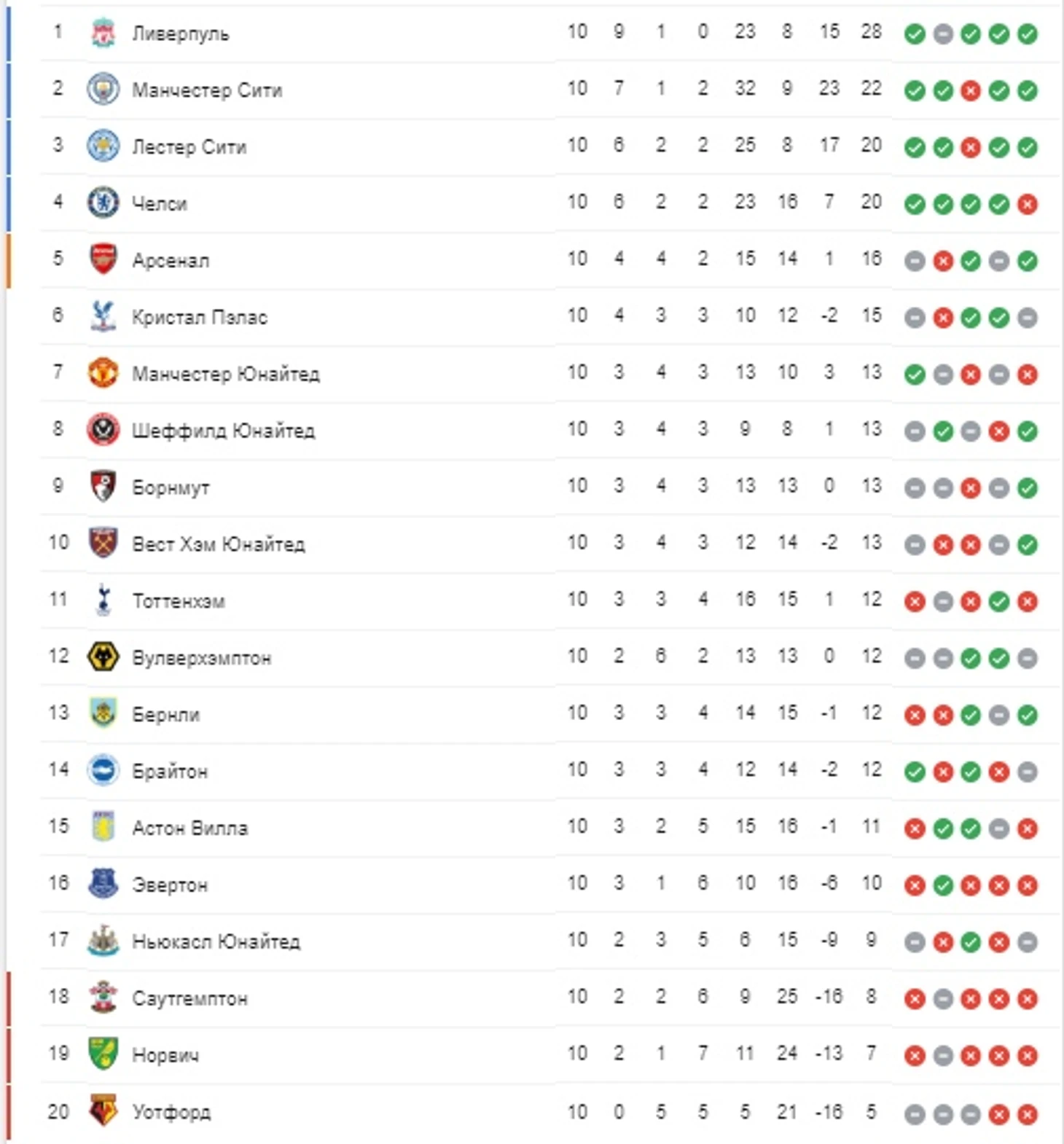 | 1 | Ливерпуль | 10 | 9 | 1 | 0 | 23 | 8 | 15 | 28 |
|---|---|---|---|---|---|---|---|---|---|
| 2 | Манчестер Сити | 10 | 7 | 1 | 2 | 32 | 9 | 23 | 22 |
| 3 | Лестер Сити | 10 | 6 | 2 | 2 | 25 | 8 | 17 | 20 |
| 4 | Челси | 10 | 6 | 2 | 2 | 23 | 16 | 7 | 20 |
| 5 | Арсенал | 10 | 4 | 4 | 2 | 15 | 14 | 1 | 16 |
| 6 | Кристал Пэлас | 10 | 4 | 3 | 3 | 10 | 12 | -2 | 15 |
| 7 | Манчестер Юнайтед | 10 | 3 | 4 | 3 | 13 | 10 | 3 | 13 |
| 8 | Шеффилд Юнайтед | 10 | 3 | 4 | 3 | 9 | 8 | 1 | 13 |
| 9 | Борнмут | 10 | 3 | 4 | 3 | 13 | 13 | 0 | 13 |
| 10 | Вест Хэм Юнайтед | 10 | 3 | 4 | 3 | 12 | 14 | -2 | 13 |
| 11 | Тоттенхэм | 10 | 3 | 3 | 4 | 16 | 15 | 1 | 12 |
| 12 | Вулверхэмптон | 10 | 2 | 6 | 2 | 13 | 13 | 0 | 12 |
| 13 | Бернли | 10 | 3 | 3 | 4 | 14 | 15 | -1 | 12 |
| 14 | Брайтон | 10 | 3 | 3 | 4 | 12 | 14 | -2 | 12 |
| 15 | Астон Вилла | 10 | 3 | 2 | 5 | 15 | 16 | -1 | 11 |
| 16 | Эвертон | 10 | 3 | 1 | 6 | 10 | 16 | -6 | 10 |
| 17 | Ньюкасл Юнайтед | 10 | 2 | 3 | 5 | 6 | 15 | -9 | 9 |
| 18 | Саутгемптон | 10 | 2 | 2 | 6 | 9 | 25 | -16 | 8 |
| 19 | Норвич | 10 | 2 | 1 | 7 | 11 | 24 | -13 | 7 |
| 20 | Уотфорд | 10 | 0 | 5 | 5 | 5 | 21 | -16 | 5 |